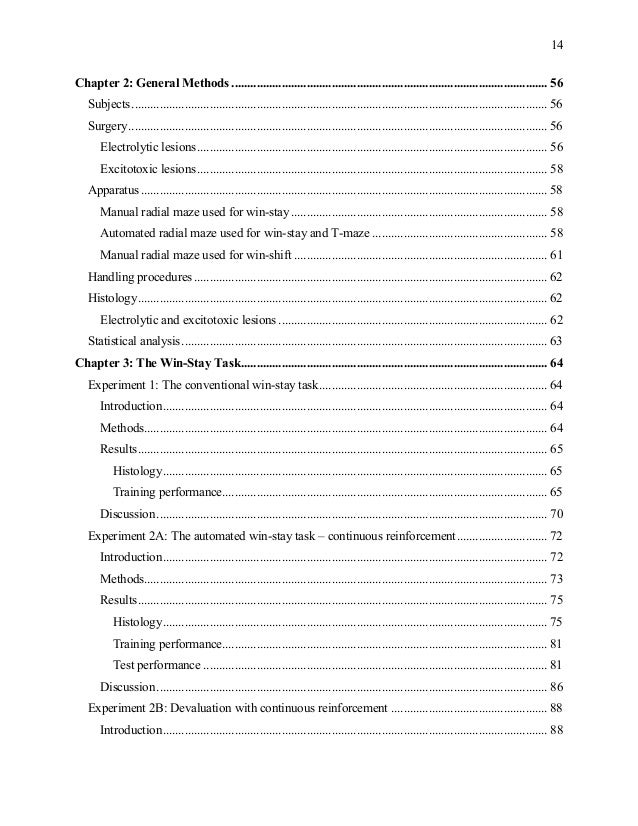 14

Chapter 2: General Methods 56

Subjects 56

Surgery 56

Electrolytic lesions 56

Excitotoxic lesions 58

Apparatus 58

Manual radial maze used for win-stay 58

Automated radial maze used for win-stay and T-maze 58

Manual radial maze used for win-shift 61

Handling procedures 62

Histology 62

Electrolytic and excitotoxic lesions 62

Statistical analysis 63

Chapter 3: The Win-Stay Task 64

Experiment 1: The conventional win-stay task 64

Introduction 64

Methods 64

Results 65

Histology 65

Training performance 65

Discussion 70

Experiment 2A: The automated win-stay task – continuous reinforcement 72

Introduction 72

Methods 73

Results 75

Histology 75

Training performance 81

Test performance 81

Discussion 86

Experiment 2B: Devaluation with continuous reinforcement 88

Introduction 88